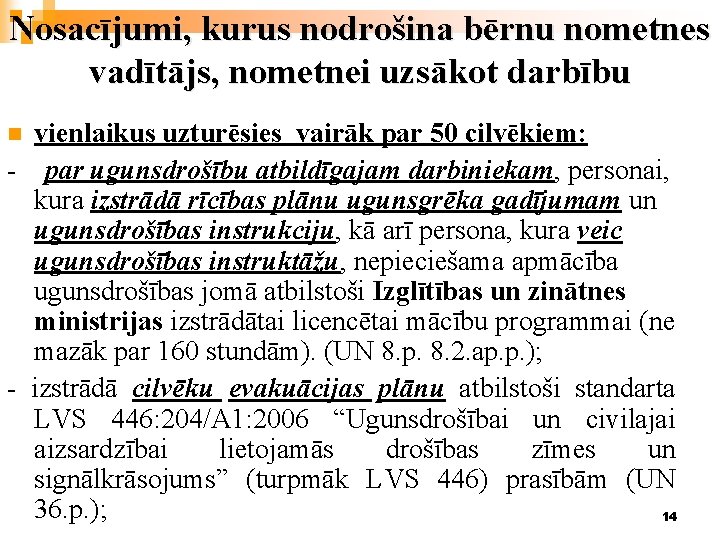 Nosacījumi, kurus nodrošina bērnu nometnes vadītājs, nometnei uzsākot darbību

vienlaikus uzturēsies vairāk par 50 cilvēkiem:

- par ugunsdrošību atbildīgajam darbiniekam, personai, kura izstrādā rīcības plānu ugunsgrēka gadījumam un ugunsdrošības instrukciju, kā arī persona, kura veic ugunsdrošības instruktāžu, nepieciešama apmācība ugunsdrošības jomā atbilstoši Izglītības un zinātnes ministrijas izstrādātai licencētai mācību programmai (ne mazāk par 160 stundām). (UN 8.p. 8.2.ap.p.);

- izstrādā cilvēku evakuācijas plānu atbilstoši standarta LVS 446:204/A1:2006 “Ugunsdrošībai un civilajai aizsardzībai lietojamās drošības zīmes un signālkrāsojums” (turpmāk LVS 446) prasībām (UN 36.p.);

14